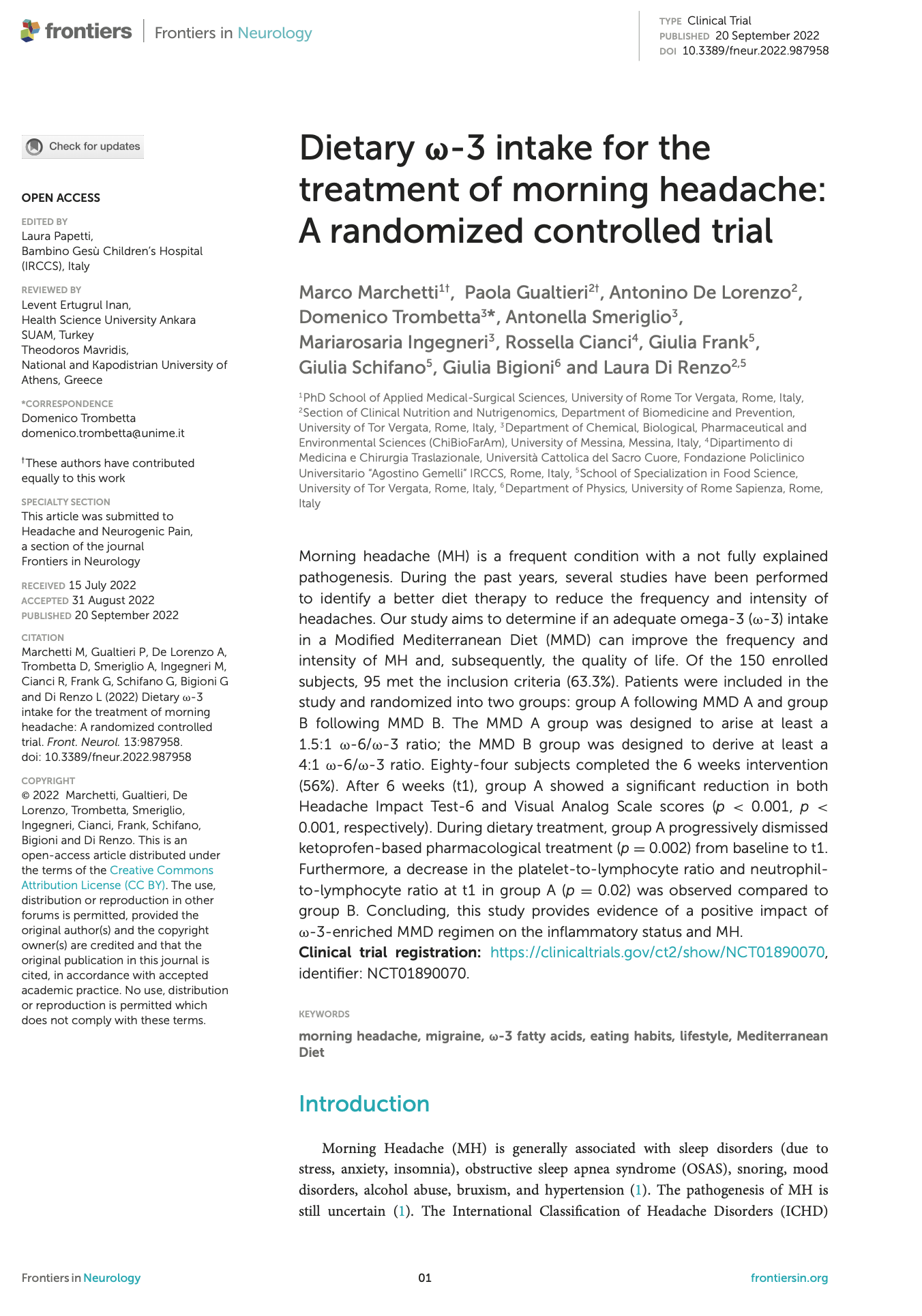 frontiers | Frontiers in Neurology

TYPE Clinical Trial
PUBLISHED 20 September 2022
DOI 10.3389/fneur.2022.987958

Check for updates

OPEN ACCESS

EDITED BY
Laura Papetti, Bambino Gesù Children's Hospital (IRCCS), Italy

REVIEWED BY
Levent Ertugrul Inan, Health Science University Ankara SUAM, Turkey
Theodoros Mavridis, National and Kapodistrian University of Athens, Greece

*CORRESPONDENCE
Domenico Trombetta
domenico.trombetta@unime.it

†These authors have contributed equally to this work

SPECIALTY SECTION
This article was submitted to Headache and Neurogenic Pain, a section of the journal Frontiers in Neurology

RECEIVED 15 July 2022
ACCEPTED 31 August 2022
PUBLISHED 20 September 2022

CITATION
Marchetti M, Gualtieri P, De Lorenzo A, Trombetta D, Smeriglio A, Ingegneri M, Cianci R, Frank G, Schifano G, Bigioni G and Di Renzo L (2022) Dietary ω-3 intake for the treatment of morning headache: A randomized controlled trial. Front. Neurol. 13:987958. doi: 10.3389/fneur.2022.987958

COPYRIGHT
© 2022 Marchetti, Gualtieri, De Lorenzo, Trombetta, Smeriglio, Ingegneri, Cianci, Frank, Schifano, Bigioni and Di Renzo. This is an open-access article distributed under the terms of the Creative Commons Attribution License (CC BY). The use, distribution or reproduction in other forums is permitted, provided the original author(s) and the copyright owner(s) are credited and that the original publication in this journal is cited, in accordance with accepted academic practice. No use, distribution or reproduction is permitted which does not comply with these terms.

Dietary ω-3 intake for the treatment of morning headache: A randomized controlled trial

Marco Marchetti$^{1†}$, Paola Gualtieri$^{2†}$, Antonino De Lorenzo$^{2}$, Domenico Trombetta$^{3*}$, Antonella Smeriglio$^{3}$, Mariarosaria Ingegneri$^{3}$, Rossella Cianci$^{4}$, Giulia Frank$^{5}$, Giulia Schifano$^{5}$, Giulia Bigioni$^{6}$ and Laura Di Renzo$^{2,5}$

$^{1}$PhD School of Applied Medical-Surgical Sciences, University of Rome Tor Vergata, Rome, Italy, $^{2}$Section of Clinical Nutrition and Nutrigenomics, Department of Biomedicine and Prevention, University of Tor Vergata, Rome, Italy, $^{3}$Department of Chemical, Biological, Pharmaceutical and Environmental Sciences (ChiBioFarAm), University of Messina, Messina, Italy, $^{4}$Dipartimento di Medicina e Chirurgia Traslazionale, Università Cattolica del Sacro Cuore, Fondazione Policlinico Universitario "Agostino Gemelli" IRCCS, Rome, Italy, $^{5}$School of Specialization in Food Science, University of Tor Vergata, Rome, Italy, $^{6}$Department of Physics, University of Rome Sapienza, Rome, Italy

Morning headache (MH) is a frequent condition with a not fully explained pathogenesis. During the past years, several studies have been performed to identify a better diet therapy to reduce the frequency and intensity of headaches. Our study aims to determine if an adequate omega-3 (ω-3) intake in a Modified Mediterranean Diet (MMD) can improve the frequency and intensity of MH and, subsequently, the quality of life. Of the 150 enrolled subjects, 95 met the inclusion criteria (63.3%). Patients were included in the study and randomized into two groups: group A following MMD A and group B following MMD B. The MMD A group was designed to arise at least a 1.5:1 ω-6/ω-3 ratio; the MMD B group was designed to derive at least a 4:1 ω-6/ω-3 ratio. Eighty-four subjects completed the 6 weeks intervention (56%). After 6 weeks (t1), group A showed a significant reduction in both Headache Impact Test-6 and Visual Analog Scale scores ($p < 0.001$, $p < 0.001$, respectively). During dietary treatment, group A progressively dismissed ketoprofen-based pharmacological treatment ($p = 0.002$) from baseline to t1. Furthermore, a decrease in the platelet-to-lymphocyte ratio and neutrophil-to-lymphocyte ratio at t1 in group A ($p = 0.02$) was observed compared to group B. Concluding, this study provides evidence of a positive impact of ω-3-enriched MMD regimen on the inflammatory status and MH.
Clinical trial registration: https://clinicaltrials.gov/ct2/show/NCT01890070, identifier: NCT01890070.

KEYWORDS
morning headache, migraine, ω-3 fatty acids, eating habits, lifestyle, Mediterranean Diet

Introduction

Morning Headache (MH) is generally associated with sleep disorders (due to stress, anxiety, insomnia), obstructive sleep apnea syndrome (OSAS), snoring, mood disorders, alcohol abuse, bruxism, and hypertension (1). The pathogenesis of MH is still uncertain (1). The International Classification of Headache Disorders (ICHD)

Frontiers in Neurology 01 frontiersin.org